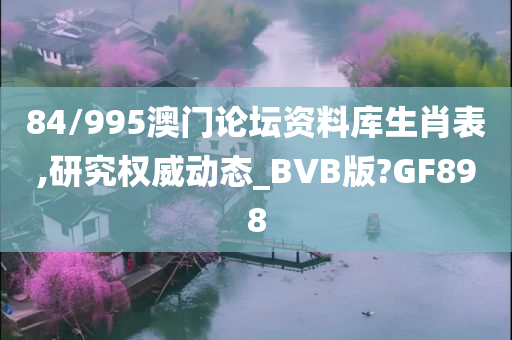 84/995澳门论坛资料库生肖表,研究权威动态_BVB版?GF898